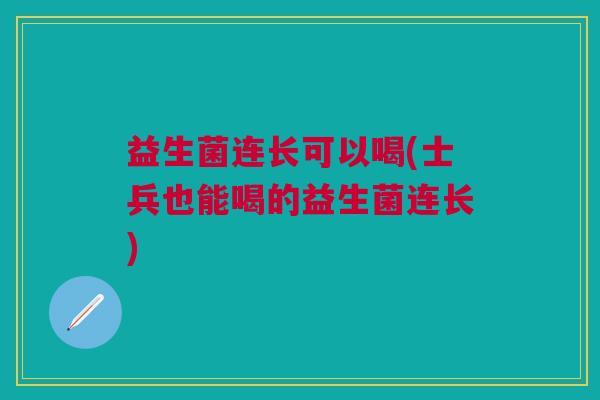 益生菌连长可以喝(士兵也能喝的益生菌连长)